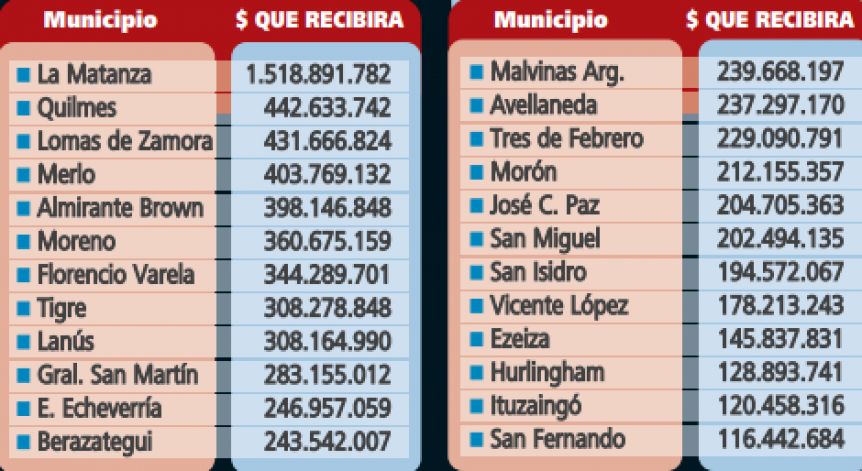 | Municipio | $ QUE RECIBIRA |
|---|---|
| La Matanza | 1.518.891.782 |
| Quilmes | 442.633.742 |
| Lomas de Zamora | 431.666.824 |
| Merlo | 403.769.132 |
| Almirante Brown | 398.146.848 |
| Moreno | 360.675.159 |
| Florencio Varela | 344.289.701 |
| Tigre | 308.278.848 |
| Lanús | 308.164.990 |
| Gral. San Martín | 283.155.012 |
| E. Echeverría | 246.957.059 |
| Berazategui | 243.542.007 |

| Municipio | $ QUE RECIBIRA |
|---|---|
| Malvinas Arg. | 239.668.197 |
| Avellaneda | 237.297.170 |
| Tres de Febrero | 229.090.791 |
| Morón | 212.155.357 |
| José C. Paz | 204.705.363 |
| San Miguel | 202.494.135 |
| San Isidro | 194.572.067 |
| Vicente López | 178.213.243 |
| Ezeiza | 145.837.831 |
| Hurlingham | 128.893.741 |
| Ituzaingó | 120.458.316 |
| San Fernando | 116.442.684 |